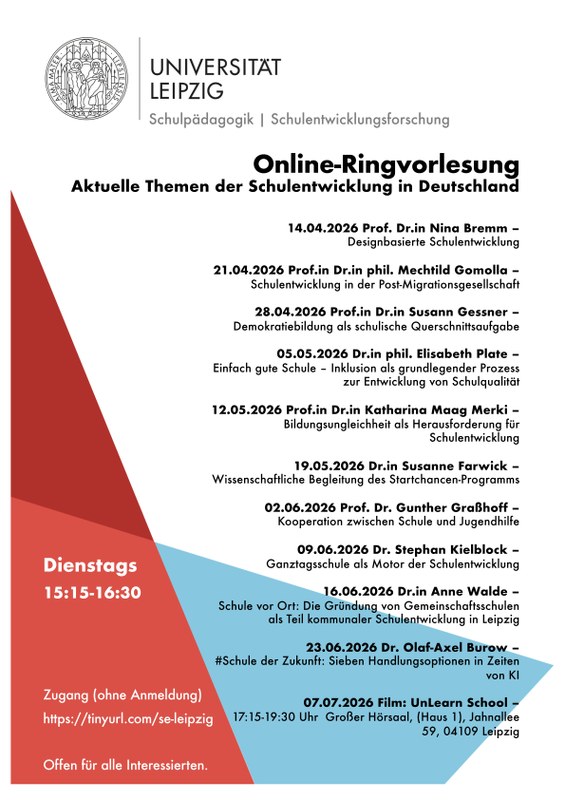 UNIVERSITÄT LEIPZIG
Schulpädagogik | Schulentwicklungsforschung

Online-Ringvorlesung
Aktuelle Themen der Schulentwicklung in Deutschland

14.04.2026 Prof. Dr.in Nina Bremm –
Designbasierte Schulentwicklung

21.04.2026 Prof.in Dr.in phil. Mechtild Gomolla –
Schulentwicklung in der Post-Migrationsgesellschaft

28.04.2026 Prof.in Dr.in Susann Gessner –
Demokratiebildung als schulische Querschnittsaufgabe

05.05.2026 Dr.in phil. Elisabeth Plate –
Einfach gute Schule – Inklusion als grundlegender Prozess zur Entwicklung von Schulqualität

12.05.2026 Prof.in Dr.in Katharina Maag Merki –
Bildungsungleichheit als Herausforderung für Schulentwicklung

19.05.2026 Dr.in Susanne Farwick –
Wissenschaftliche Begleitung des Startchancen-Programms

02.06.2026 Prof. Dr. Gunther Graßhoff –
Kooperation zwischen Schule und Jugendhilfe

09.06.2026 Dr. Stephan Kielblock –
Ganztagsschule als Motor der Schulentwicklung

16.06.2026 Dr.in Anne Walde –
Schule vor Ort: Die Gründung von Gemeinschaftsschulen als Teil kommunaler Schulentwicklung in Leipzig

23.06.2026 Dr. Olaf-Axel Burow –
#Schule der Zukunft: Sieben Handlungsoptionen in Zeiten von KI

07.07.2026 Film: UnLearn School –
17:15-19:30 Uhr Großer Hörsaal, (Haus 1), Jahnallee 59, 04109 Leipzig

Dienstags
15:15-16:30

Zugang (ohne Anmeldung)
https://tinyurl.com/se-leipzig

Offen für alle Interessierten.